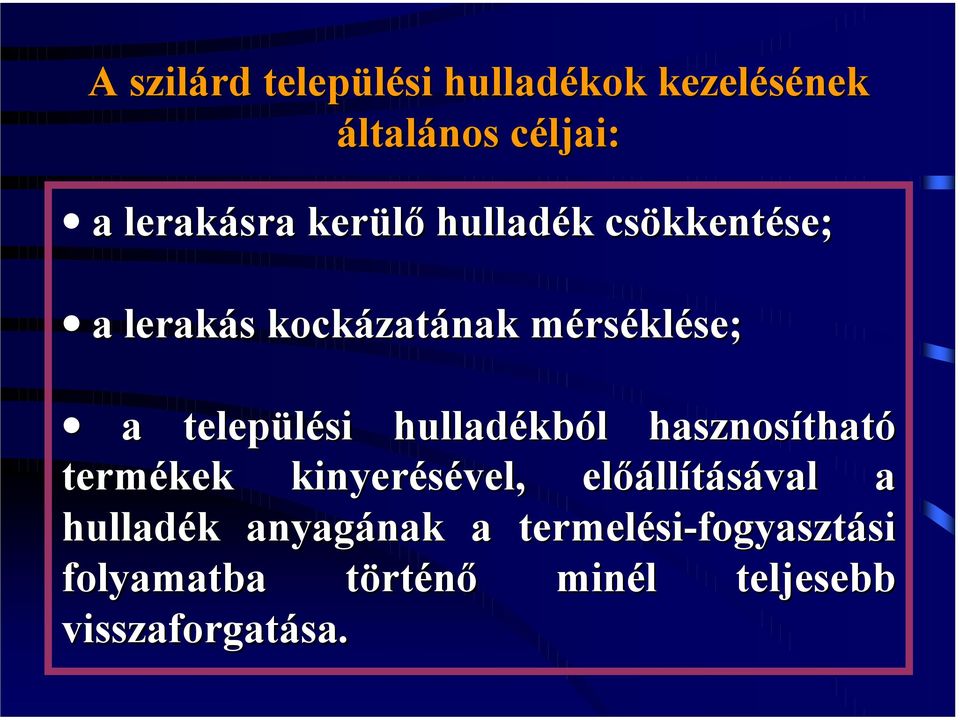 A szilárd települési hulladékok kezelésének általános céljai:

• a lerakásra kerülő hulladék csökkentése;

• a lerakás kockázatának mérséklése;

• a települési hulladékból hasznosítható termékek kinyerésével, előállításával a hulladék anyagának a termelési-fogyasztási folyamatba történő minél teljesebb visszaforgatása.